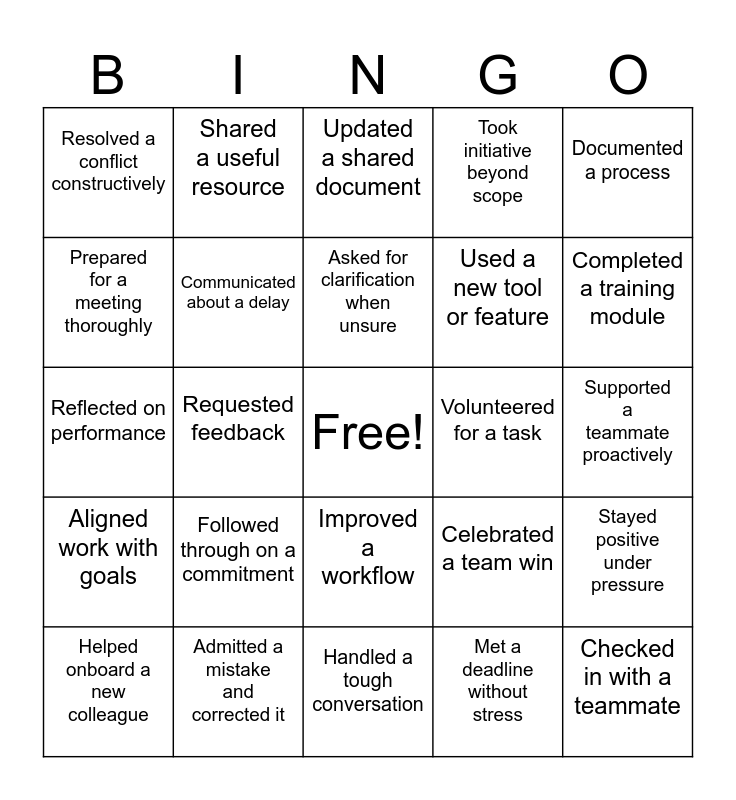 | B | I | N | G | O |
|---|---|---|---|---|
| Resolved a conflict constructively | Shared a useful resource | Updated a shared document | Took initiative beyond scope | Documented a process |
| Prepared for a meeting thoroughly | Communicated about a delay | Asked for clarification when unsure | Used a new tool or feature | Completed a training module |
| Reflected on performance | Requested feedback | Free! | Volunteered for a task | Supported a teammate proactively |
| Aligned work with goals | Followed through on a commitment | Improved a workflow | Celebrated a team win | Stayed positive under pressure |
| Helped onboard a new colleague | Admitted a mistake and corrected it | Handled a tough conversation | Met a deadline without stress | Checked in with a teammate |